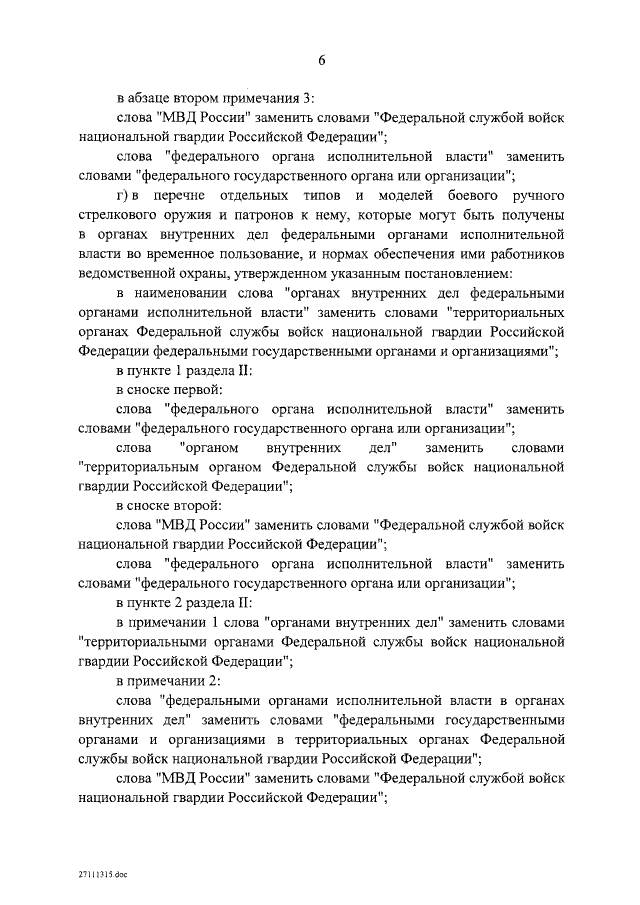 6

в абзаце втором примечания 3:

слова "МВД России" заменить словами "Федеральной службой войск национальной гвардии Российской Федерации";

слова "федерального органа исполнительной власти" заменить словами "федерального государственного органа или организации";

г) в перечне отдельных типов и моделей боевого ручного стрелкового оружия и патронов к нему, которые могут быть получены в органах внутренних дел федеральными органами исполнительной власти во временное пользование, и нормах обеспечения ими работников ведомственной охраны, утвержденном указанным постановлением:

в наименовании слова "органах внутренних дел федеральными органами исполнительной власти" заменить словами "территориальных органах Федеральной службы войск национальной гвардии Российской Федерации федеральными государственными органами и организациями";

в пункте 1 раздела II:

в сноске первой:

слова "федерального органа исполнительной власти" заменить словами "федерального государственного органа или организации";

слова "органом внутренних дел" заменить словами "территориальным органом Федеральной службы войск национальной гвардии Российской Федерации";

в сноске второй:

слова "МВД России" заменить словами "Федеральной службой войск национальной гвардии Российской Федерации";

слова "федерального органа исполнительной власти" заменить словами "федерального государственного органа или организации";

в пункте 2 раздела II:

в примечании 1 слова "органами внутренних дел" заменить словами "территориальными органами Федеральной службы войск национальной гвардии Российской Федерации";

в примечании 2:

слова "федеральными органами исполнительной власти в органах внутренних дел" заменить словами "федеральными государственными органами и организациями в территориальных органах Федеральной службы войск национальной гвардии Российской Федерации";

слова "МВД России" заменить словами "Федеральной службой войск национальной гвардии Российской Федерации";

27111315.doc